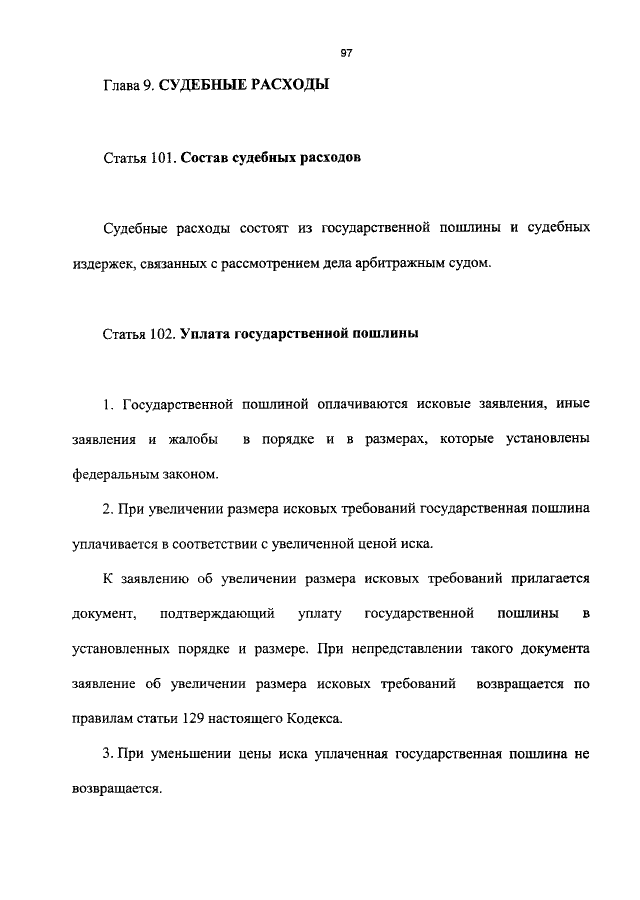 97

Глава 9. СУДЕБНЫЕ РАСХОДЫ

Статья 101. Состав судебных расходов

Судебные расходы состоят из государственной пошлины и судебных издержек, связанных с рассмотрением дела арбитражным судом.

Статья 102. Уплата государственной пошлины

1. Государственной пошлиной оплачиваются исковые заявления, иные заявления и жалобы в порядке и в размерах, которые установлены федеральным законом.

2. При увеличении размера исковых требований государственная пошлина уплачивается в соответствии с увеличенной ценой иска.

К заявлению об увеличении размера исковых требований прилагается документ, подтверждающий уплату государственной пошлины в установленных порядке и размере. При непредставлении такого документа заявление об увеличении размера исковых требований возвращается по правилам статьи 129 настоящего Кодекса.

3. При уменьшении цены иска уплаченная государственная пошлина не возвращается.